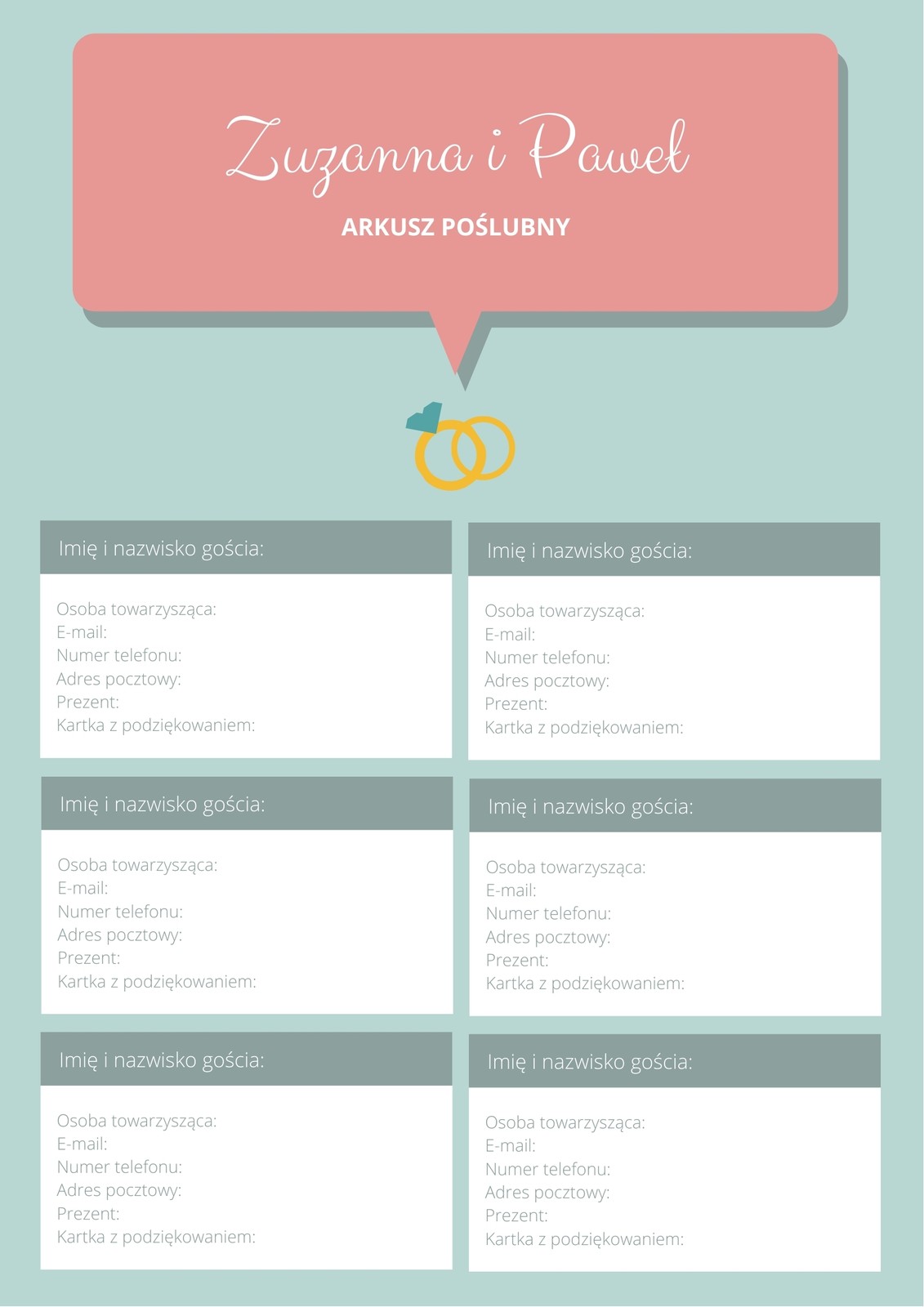 Zuzanna i Paweł

ARKUSZ POŚLUBNY

Imię i nazwisko gościa:

Osoba towarzysząca:
E-mail:
Numer telefonu:
Adres pocztowy:
Prezent:
Kartka z podziękowaniem:

Imię i nazwisko gościa:

Osoba towarzysząca:
E-mail:
Numer telefonu:
Adres pocztowy:
Prezent:
Kartka z podziękowaniem:

Imię i nazwisko gościa:

Osoba towarzysząca:
E-mail:
Numer telefonu:
Adres pocztowy:
Prezent:
Kartka z podziękowaniem:

Imię i nazwisko gościa:

Osoba towarzysząca:
E-mail:
Numer telefonu:
Adres pocztowy:
Prezent:
Kartka z podziękowaniem:

Imię i nazwisko gościa:

Osoba towarzysząca:
E-mail:
Numer telefonu:
Adres pocztowy:
Prezent:
Kartka z podziękowaniem:

Imię i nazwisko gościa:

Osoba towarzysząca:
E-mail:
Numer telefonu:
Adres pocztowy:
Prezent:
Kartka z podziękowaniem: